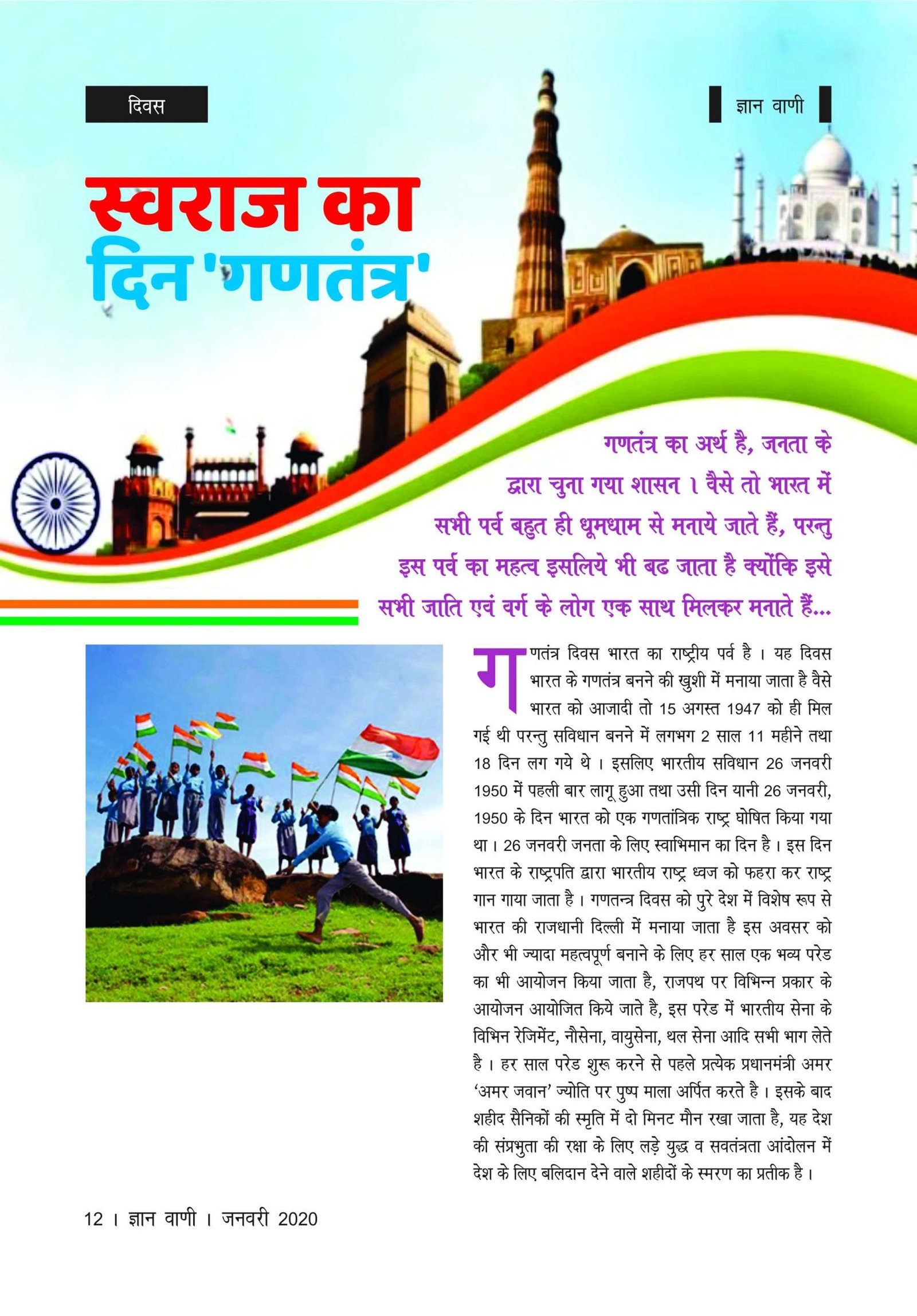 दिवस

ज्ञान वाणी

स्वराज का दिन 'गणतंत्र'

गणतंत्र का अर्थ है, जनता के द्वारा चुना गया शासन । वैसे तो भारत में सभी पर्व बहुत ही धूमधाम से मनाये जाते हैं, परन्तु इस पर्व का महत्व इसलिये भी बढ जाता है क्योंकि इसे सभी जाति एवं वर्ग के लोग एक साथ मिलकर मनाते हैं...

गणतंत्र दिवस भारत का राष्ट्रीय पर्व है । यह दिवस भारत के गणतंत्र बनने की खुशी में मनाया जाता है वैसे भारत को आजादी तो 15 अगस्त 1947 को ही मिल गई थी परन्तु सविधान बनने में लगभग 2 साल 11 महीने तथा 18 दिन लग गये थे । इसलिए भारतीय सविधान 26 जनवरी 1950 में पहली बार लागू हुआ तथा उसी दिन यानी 26 जनवरी, 1950 के दिन भारत को एक गणतांत्रिक राष्ट्र घोषित किया गया था । 26 जनवरी जनता के लिए स्वाभिमान का दिन है । इस दिन भारत के राष्ट्रपति द्वारा भारतीय राष्ट्र ध्वज को फहरा कर राष्ट्र गान गाया जाता है । गणतन्त्र दिवस को पुरे देश में विशेष रूप से भारत की राजधानी दिल्ली में मनाया जाता है इस अवसर को और भी ज्यादा महत्वपूर्ण बनाने के लिए हर साल एक भव्य परेड का भी आयोजन किया जाता है, राजपथ पर विभिन्न प्रकार के आयोजन आयोजित किये जाते है, इस परेड में भारतीय सेना के विभिन रेजिमेंट, नौसेना, वायुसेना, थल सेना आदि सभी भाग लेते है । हर साल परेड शुरू करने से पहले प्रत्येक प्रधानमंत्री अमर 'अमर जवान' ज्योति पर पुष्प माला अर्पित करते है । इसके बाद शहीद सैनिकों की स्मृति में दो मिनट मौन रखा जाता है, यह देश की संप्रभुता की रक्षा के लिए लड़े युद्ध व सवतंत्रता आंदोलन में देश के लिए बलिदान देने वाले शहीदों के स्मरण का प्रतीक है ।

12 । ज्ञान वाणी । जनवरी 2020